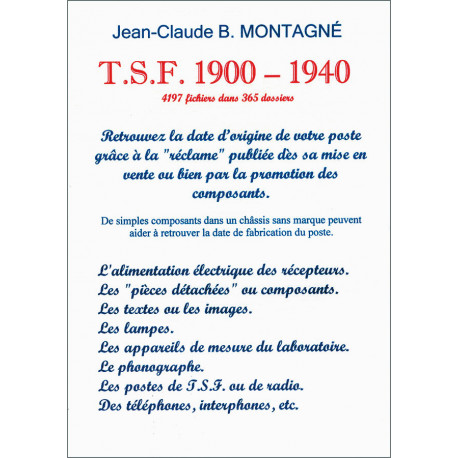 Jean-Claude B. MONTAGNÉ

T.S.F. 1900 – 1940

4197 fichiers dans 365 dossiers

Retrouvez la date d'origine de votre poste grâce à la "réclame" publiée dès sa mise en vente ou bien par la promotion des composants.

De simples composants dans un châssis sans marque peuvent aider à retrouver la date de fabrication du poste.

L'alimentation électrique des récepteurs.
Les "pièces détachées" ou composants.
Les textes ou les images.
Les lampes.
Les appareils de mesure du laboratoire.
Le phonographe.
Les postes de T.S.F. ou de radio.
Des téléphones, interphones, etc.